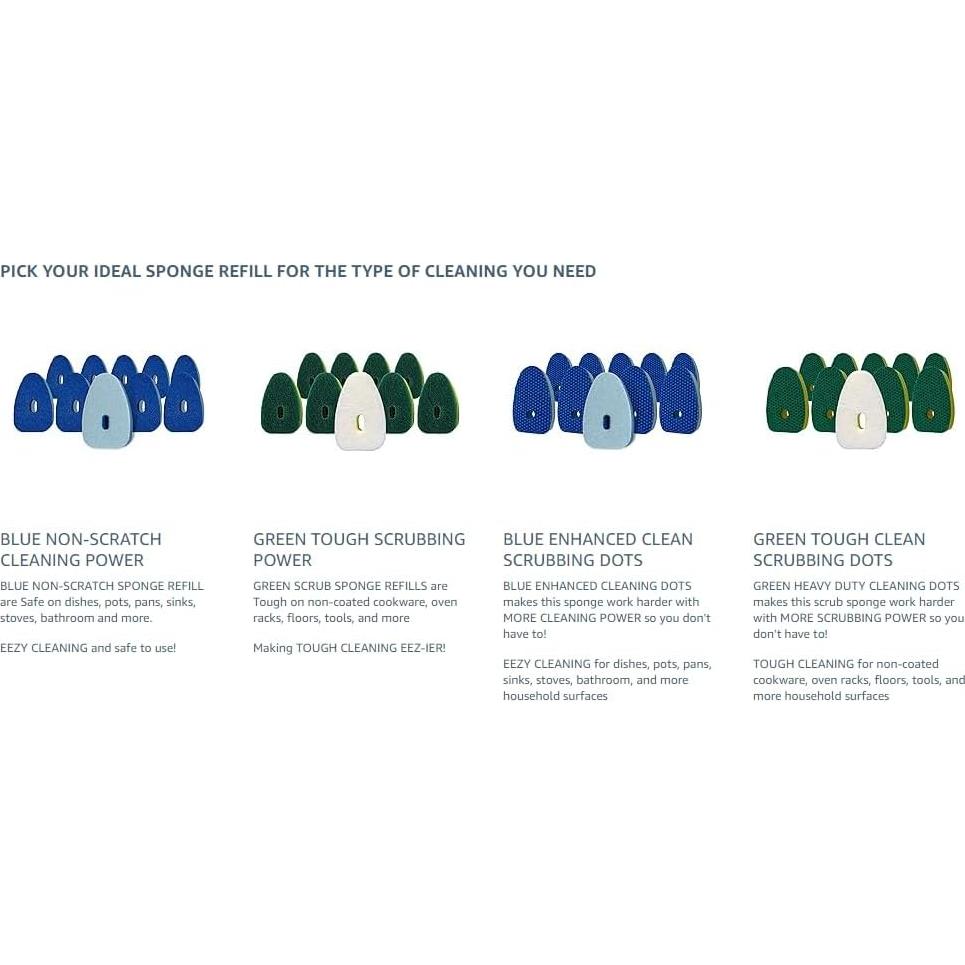 PICK YOUR IDEAL SPONGE REFILL FOR THE TYPE OF CLEANING YOU NEED

BLUE NON-SCRATCH CLEANING POWER

BLUE NON-SCRATCH SPONGE REFILL are Safe on dishes, pots, pans, sinks, stoves, bathroom and more.

EEZY CLEANING and safe to use!

GREEN TOUGH SCRUBBING POWER

GREEN SCRUB SPONGE REFILLS are Tough on non-coated cookware, oven racks, floors, tools, and more

Making TOUGH CLEANING EEZ-IER!

BLUE ENHANCED CLEAN SCRUBBING DOTS

BLUE ENHANCED CLEANING DOTS makes this sponge work harder with MORE CLEANING POWER so you don't have to!

EEZY CLEANING for dishes, pots, pans, sinks, stoves, bathroom, and more household surfaces

GREEN TOUGH CLEAN SCRUBBING DOTS

GREEN HEAVY DUTY CLEANING DOTS makes this scrub sponge work harder with MORE SCRUBBING POWER so you don't have to!

TOUGH CLEANING for non-coated cookware, oven racks, floors, tools, and more household surfaces